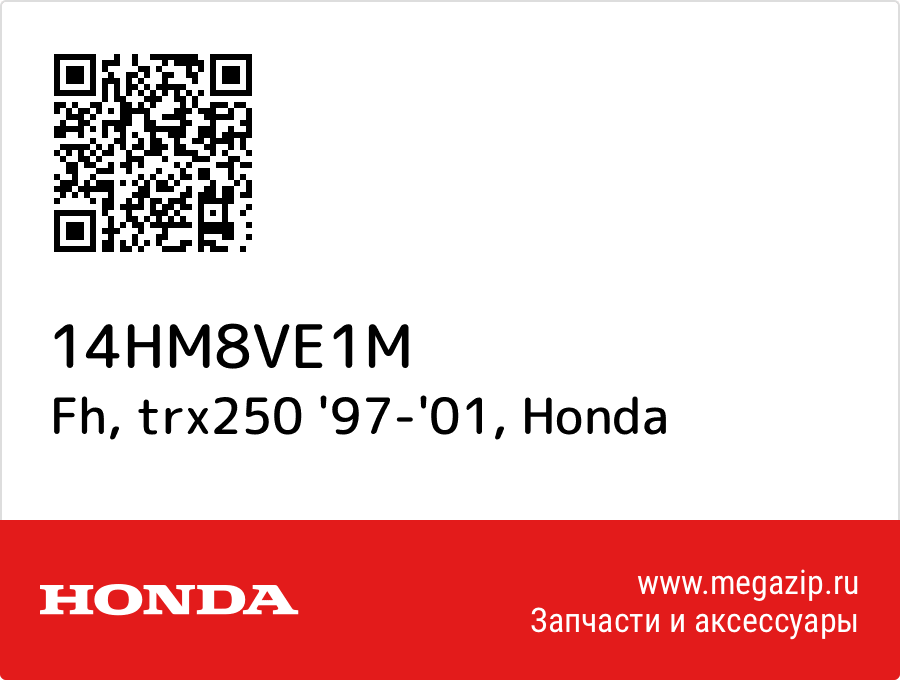 14HM8VE1M
Fh, trx250 '97-'01, Honda

HONDA

www.megazip.ru
Запчасти и аксессуары